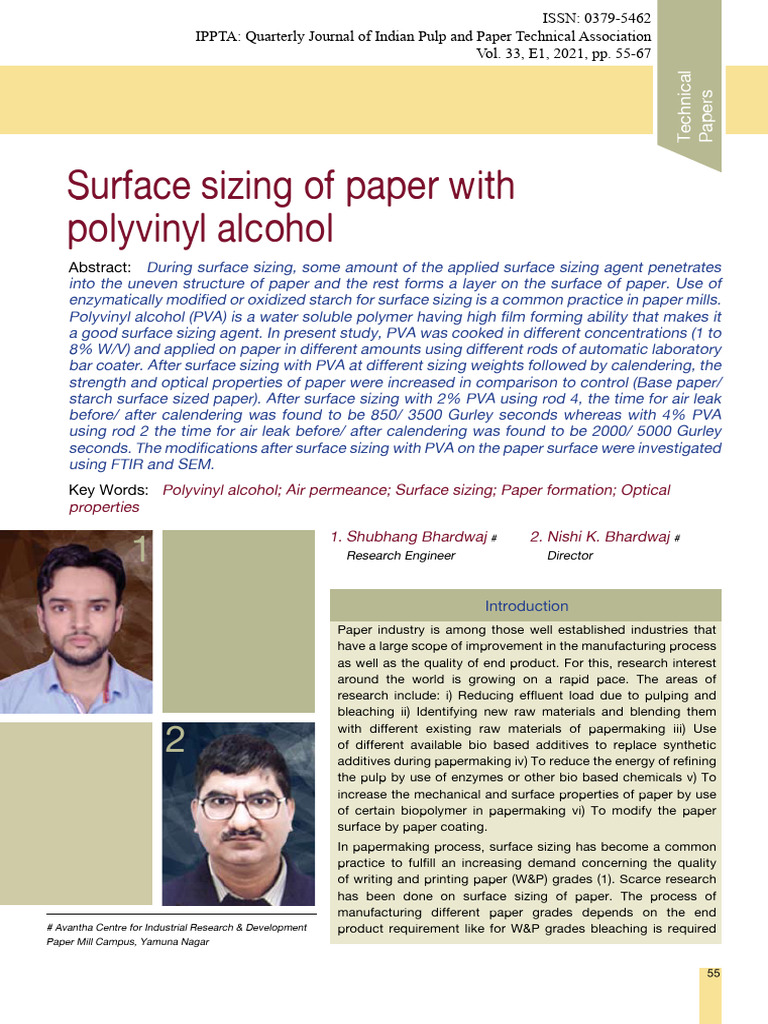 ISSN: 0379-5462
IPPTA: Quarterly Journal of Indian Pulp and Paper Technical Association
Vol. 33, E1, 2021, pp. 55-67

Technical Papers

Surface sizing of paper with polyvinyl alcohol

Abstract: During surface sizing, some amount of the applied surface sizing agent penetrates into the uneven structure of paper and the rest forms a layer on the surface of paper. Use of enzymatically modified or oxidized starch for surface sizing is a common practice in paper mills. Polyvinyl alcohol (PVA) is a water soluble polymer having high film forming ability that makes it a good surface sizing agent. In present study, PVA was cooked in different concentrations (1 to 8% W/V) and applied on paper in different amounts using different rods of automatic laboratory bar coater. After surface sizing with PVA at different sizing weights followed by calendering, the strength and optical properties of paper were increased in comparison to control (Base paper/ starch surface sized paper). After surface sizing with 2% PVA using rod 4, the time for air leak before/ after calendering was found to be 850/ 3500 Gurley seconds whereas with 4% PVA using rod 2 the time for air leak before/ after calendering was found to be 2000/ 5000 Gurley seconds. The modifications after surface sizing with PVA on the paper surface were investigated using FTIR and SEM.

Key Words: Polyvinyl alcohol; Air permeance; Surface sizing; Paper formation; Optical properties

1

2

1. Shubhang Bhardwaj #
Research Engineer

2. Nishi K. Bhardwaj #
Director

Introduction

Paper industry is among those well established industries that have a large scope of improvement in the manufacturing process as well as the quality of end product. For this, research interest around the world is growing on a rapid pace. The areas of research include: i) Reducing effluent load due to pulping and bleaching ii) Identifying new raw materials and blending them with different existing raw materials of papermaking iii) Use of different available bio based additives to replace synthetic additives during papermaking iv) To reduce the energy of refining the pulp by use of enzymes or other bio based chemicals v) To increase the mechanical and surface properties of paper by use of certain biopolymer in papermaking vi) To modify the paper surface by paper coating.

In papermaking process, surface sizing has become a common practice to fulfill an increasing demand concerning the quality of writing and printing paper (W&P) grades (1). Scarce research has been done on surface sizing of paper. The process of manufacturing different paper grades depends on the end product requirement like for W&P grades bleaching is required

# Avantha Centre for Industrial Research & Development
Paper Mill Campus, Yamuna Nagar

55